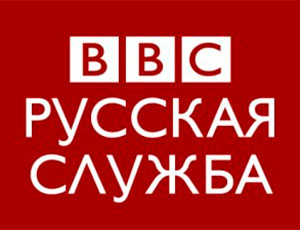 BBC
РУССКАЯ
СЛУЖБА